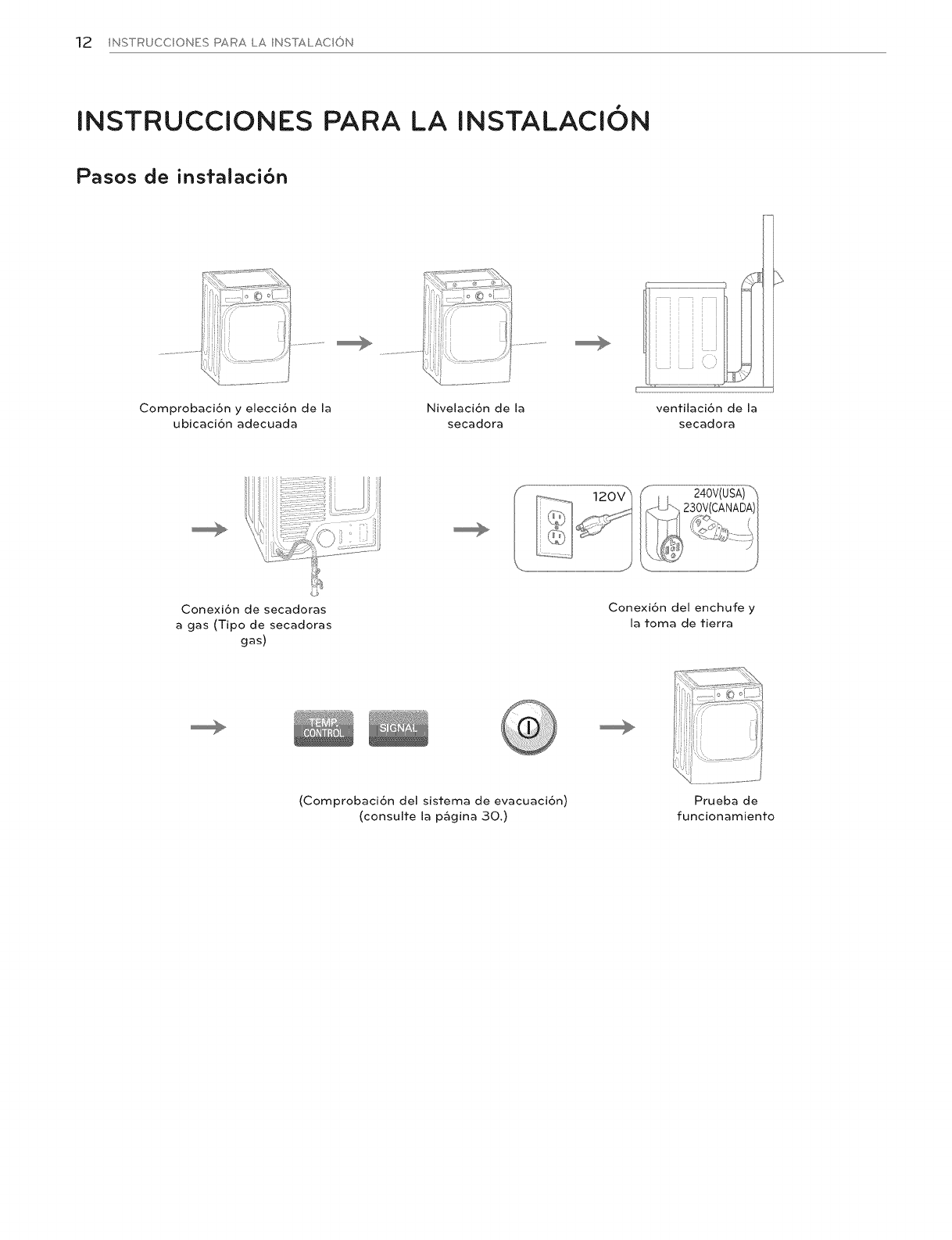 12 INSTRUCCIONES PARA LA INSTALACIÓN

INSTRUCCIONES PARA LA INSTALACIÓN

Pasos de instalación

Comprobación y elección de la ubicación adecuada

Nivelación de la secadora

ventilación de la secadora

Conexión de secadoras a gas (Tipo de secadoras gas)

120V

240V(USA)
230V(CANADA)

Conexión del enchufe y la toma de tierra

TEMP. CONTROL

SIGNAL

(Comprobación del sistema de evacuación)
(consulte la página 30.)

Prueba de funcionamiento